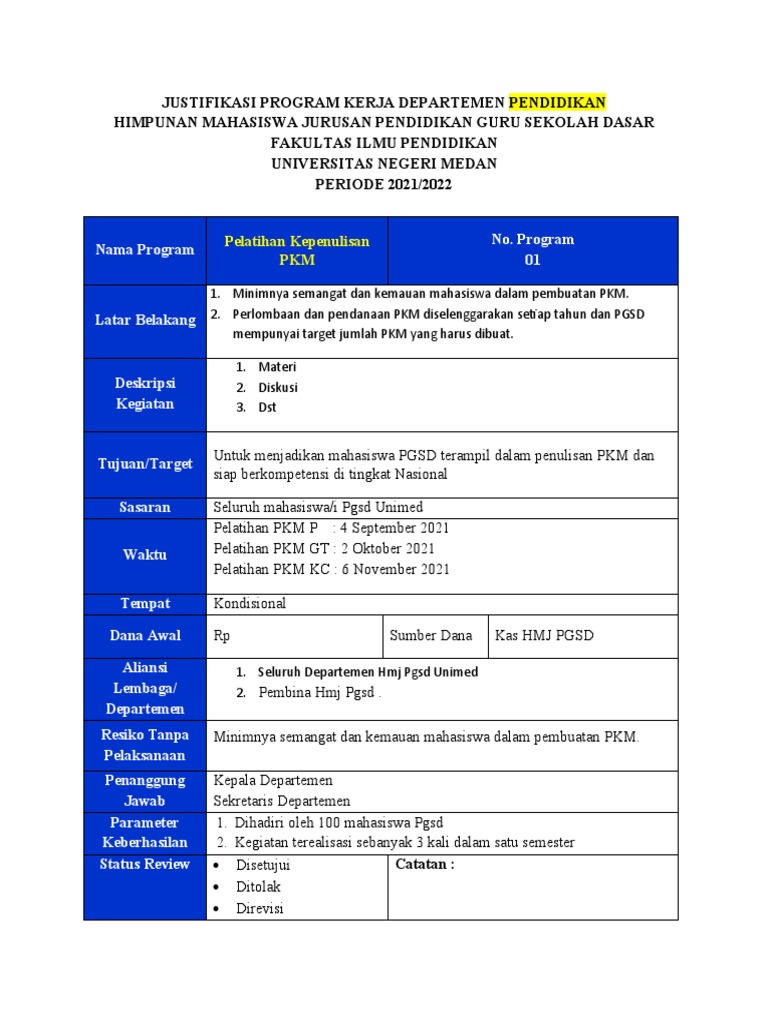 JUSTIFIKASI PROGRAM KERJA DEPARTEMEN PENDIDIKAN
HIMPUNAN MAHASISWA JURUSAN PENDIDIKAN GURU SEKOLAH DASAR
FAKULTAS ILMU PENDIDIKAN
UNIVERSITAS NEGERI MEDAN
PERIODE 2021/2022

| Nama Program | Pelatihan Kepenulisan PKM | No. Program 01 | |
|---|---|---|---|
| Latar Belakang | 1. Minimnya semangat dan kemauan mahasiswa dalam pembuatan PKM. 2. Perlombaan dan pendanaan PKM diselenggarakan setiap tahun dan PGSD mempunyai target jumlah PKM yang harus dibuat. | | |
| Deskripsi Kegiatan | 1. Materi 2. Diskusi 3. Dst | | |
| Tujuan/Target | Untuk menjadikan mahasiswa PGSD terampil dalam penulisan PKM dan siap berkompetensi di tingkat Nasional | | |
| Sasaran | Seluruh mahasiswa/i Pgsd Unimed | | |
| Waktu | Pelatihan PKM P : 4 September 2021 Pelatihan PKM GT : 2 Oktober 2021 Pelatihan PKM KC : 6 November 2021 | | |
| Tempat | Kondisional | | |
| Dana Awal | Rp | Sumber Dana | Kas HMJ PGSD |
| Aliansi Lembaga/ Departemen | 1. Seluruh Departemen Hmj Pgsd Unimed 2. Pembina Hmj Pgsd . | | |
| Resiko Tanpa Pelaksanaan | Minimnya semangat dan kemauan mahasiswa dalam pembuatan PKM. | | |
| Penanggung Jawab | Kepala Departemen Sekretaris Departemen | | |
| Parameter Keberhasilan | 1. Dihadiri oleh 100 mahasiswa Pgsd 2. Kegiatan terealisasi sebanyak 3 kali dalam satu semester | | |
| Status Review | • Disetujui • Ditolak • Direvisi | Catatan : | |